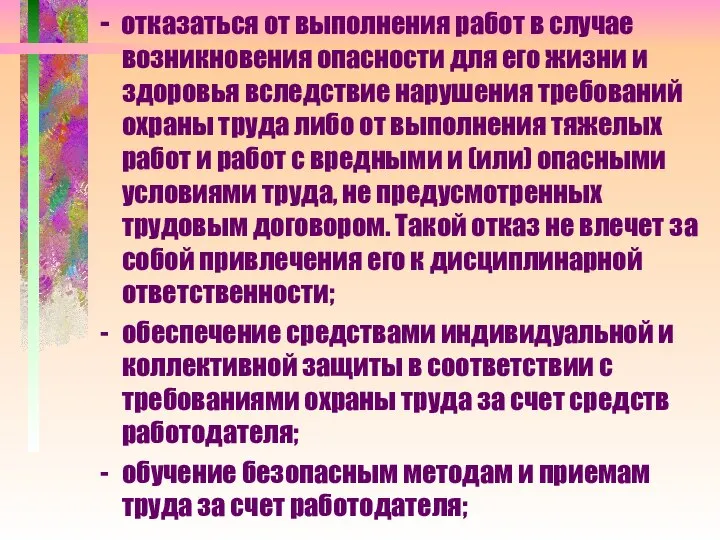 - отказаться от выполнения работ в случае возникновения опасности для его жизни и здоровья вследствие нарушения требований охраны труда либо от выполнения тяжелых работ и работ с вредными и (или) опасными условиями труда, не предусмотренных трудовым договором. Такой отказ не влечет за собой привлечения его к дисциплинарной ответственности;

- обеспечение средствами индивидуальной и коллективной защиты в соответствии с требованиями охраны труда за счет средств работодателя;

- обучение безопасным методам и приемам труда за счет работодателя;